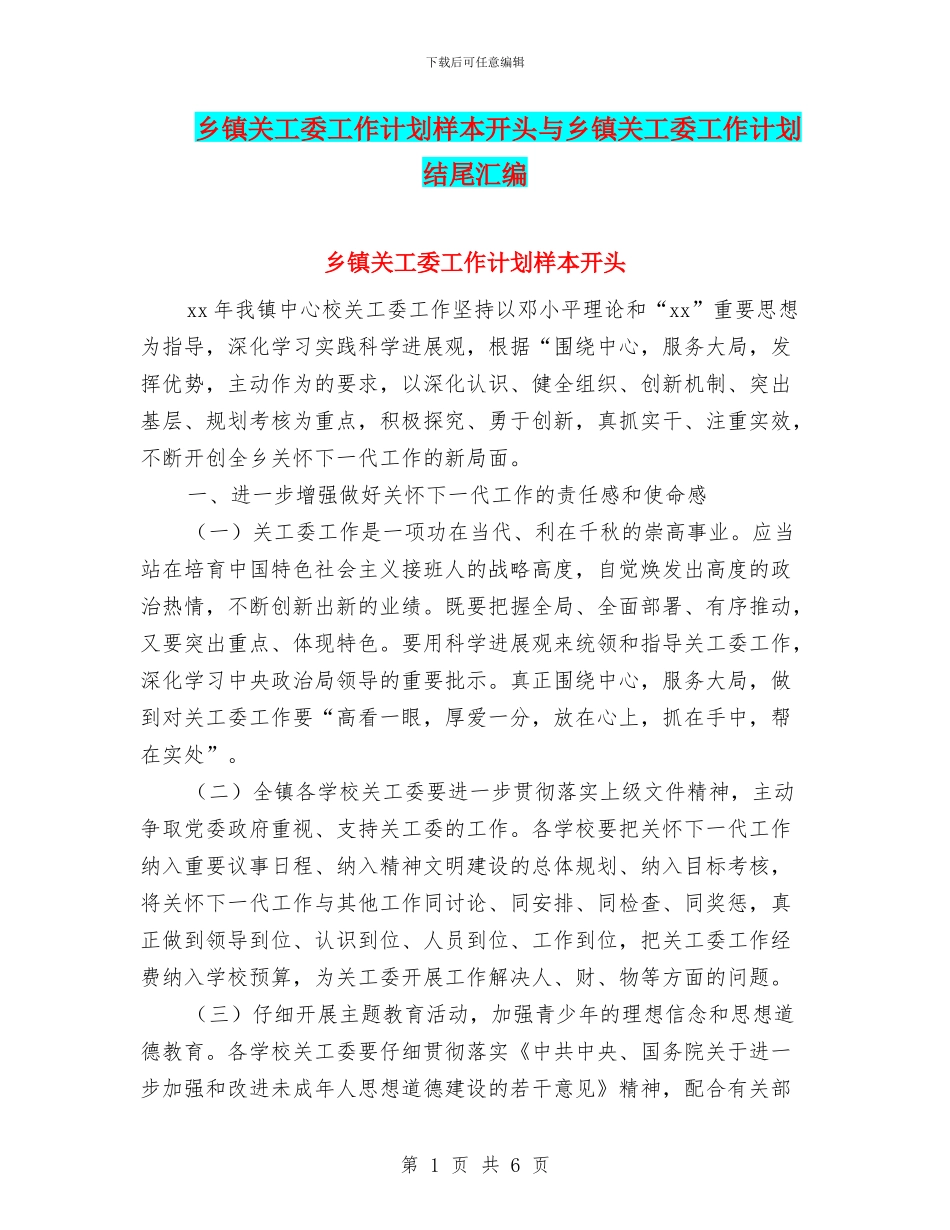 下载后可任意编辑

乡镇关工委工作计划样本开头与乡镇关工委工作计划结尾汇编

乡镇关工委工作计划样本开头

xx 年我镇中心校关工委工作坚持以邓小平理论和“xx”重要思想为指导，深化学习实践科学进展观，根据“围绕中心，服务大局，发挥优势，主动作为的要求，以深化认识、健全组织、创新机制、突出基层、规划考核为重点，积极探究、勇于创新，真抓实干、注重实效，不断开创全乡关怀下一代工作的新局面。

一、进一步增强做好关怀下一代工作的责任感和使命感

（一）关工委工作是一项功在当代、利在千秋的崇高事业。应当站在培育中国特色社会主义接班人的战略高度，自觉焕发出高度的政治热情，不断创新出新的业绩。既要把握全局、全面部署、有序推动，又要突出重点、体现特色。要用科学进展观来统领和指导关工委工作，深化学习中央政治局领导的重要批示。真正围绕中心，服务大局，做到对关工委工作要“高看一眼，厚爱一分，放在心上，抓在手中，帮在实处”。

（二）全镇各学校关工委要进一步贯彻落实上级文件精神，主动争取党委政府重视、支持关工委的工作。各学校要把关怀下一代工作纳入重要议事日程、纳入精神文明建设的总体规划、纳入目标考核，将关怀下一代工作与其他工作同讨论、同安排、同检查、同奖惩，真正做到领导到位、认识到位、人员到位、工作到位，把关工委工作经费纳入学校预算，为关工委开展工作解决人、财、物等方面的问题。

（三）仔细开展主题教育活动，加强青少年的理想信念和思想道德教育。各学校关工委要仔细贯彻落实《中共中央、国务院关于进一步加强和改进未成年人思想道德建设的若干意见》精神，配合有关部

第 1 页 共 6 页